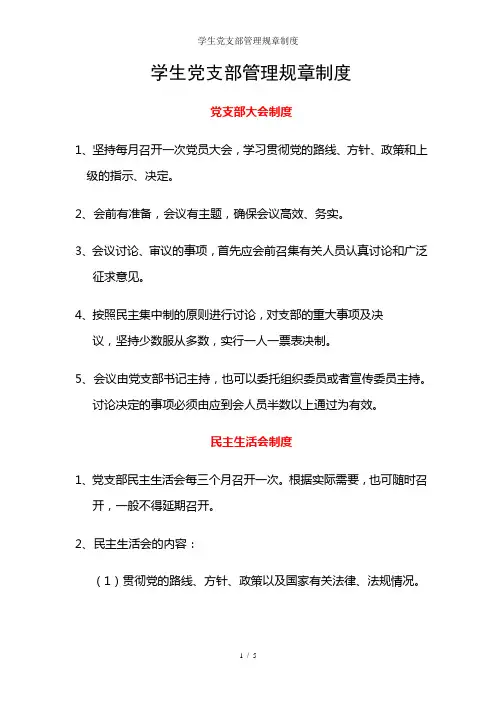 学生党支部管理规章制度

学生党支部管理规章制度

党支部大会制度

1、坚持每月召开一次党员大会，学习贯彻党的路线、方针、政策和上级的指示、决定。

2、会前有准备，会议有主题，确保会议高效、务实。

3、会议讨论、审议的事项，首先应会前召集有关人员认真讨论和广泛征求意见。

4、按照民主集中制的原则进行讨论，对支部的重大事项及决议，坚持少数服从多数，实行一人一票表决制。

5、会议由党支部书记主持，也可以委托组织委员或者宣传委员主持。讨论决定的事项必须由应到会人员半数以上通过为有效。

民主生活会制度

1、党支部民主生活会每三个月召开一次。根据实际需要，也可随时召开，一般不得延期召开。

2、民主生活会的内容：

（1）贯彻党的路线、方针、政策以及国家有关法律、法规情况。

1 / 5